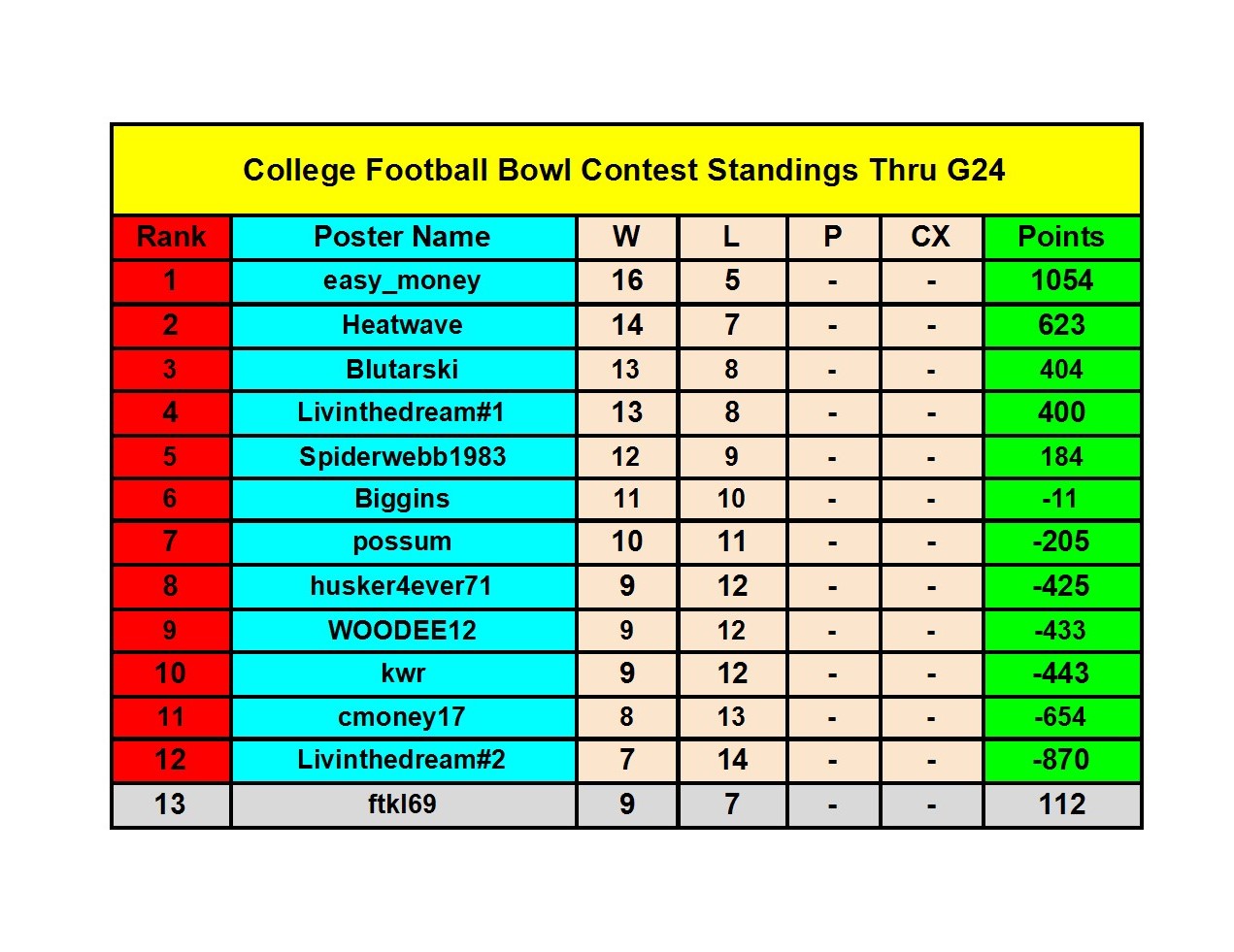 College Football Bowl Contest Standings Thru G24

| Rank | Poster Name | W | L | P | CX | Points |
|---|---|---|---|---|---|---|
| 1 | easy_money | 16 | 5 | - | - | 1054 |
| 2 | Heatwave | 14 | 7 | - | - | 623 |
| 3 | Blutarski | 13 | 8 | - | - | 404 |
| 4 | Livinthedream#1 | 13 | 8 | - | - | 400 |
| 5 | Spiderwebb1983 | 12 | 9 | - | - | 184 |
| 6 | Biggins | 11 | 10 | - | - | -11 |
| 7 | possum | 10 | 11 | - | - | -205 |
| 8 | husker4ever71 | 9 | 12 | - | - | -425 |
| 9 | WOODEE12 | 9 | 12 | - | - | -433 |
| 10 | kwr | 9 | 12 | - | - | -443 |
| 11 | cmoney17 | 8 | 13 | - | - | -654 |
| 12 | Livinthedream#2 | 7 | 14 | - | - | -870 |
| 13 | ftkl69 | 9 | 7 | - | - | 112 |